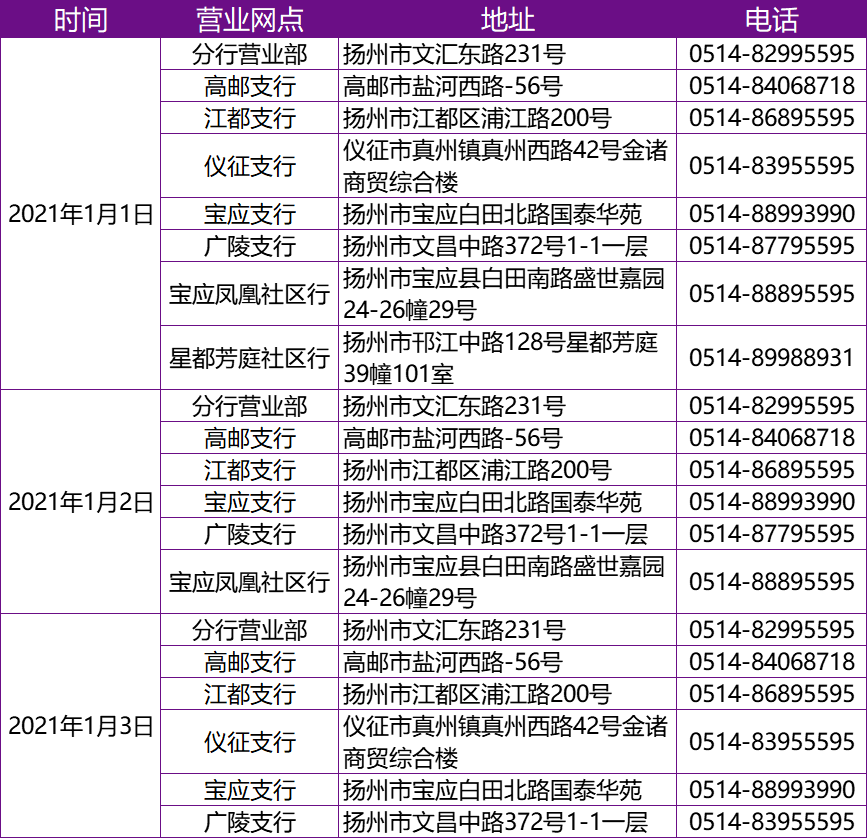 | 时间 | 营业网点 | 地址 | 电话 |
|---|---|---|---|
| 2021年1月1日 | 分行营业部 | 扬州市文汇东路231号 | 0514-82995595 |
| | 高邮支行 | 高邮市盐河西路-56号 | 0514-84068718 |
| | 江都支行 | 扬州市江都区浦江路200号 | 0514-86895595 |
| | 仪征支行 | 仪征市真州镇真州西路42号金诸商贸综合楼 | 0514-83955595 |
| | 宝应支行 | 扬州市宝应白田北路国泰华苑 | 0514-88993990 |
| | 广陵支行 | 扬州市文昌中路372号1-1一层 | 0514-87795595 |
| | 宝应凤凰社区行 | 扬州市宝应县白田南路盛世嘉园24-26幢29号 | 0514-88895595 |
| | 星都芳庭社区行 | 扬州市邗江中路128号星都芳庭39幢101室 | 0514-89988931 |
| 2021年1月2日 | 分行营业部 | 扬州市文汇东路231号 | 0514-82995595 |
| | 高邮支行 | 高邮市盐河西路-56号 | 0514-84068718 |
| | 江都支行 | 扬州市江都区浦江路200号 | 0514-86895595 |
| | 宝应支行 | 扬州市宝应白田北路国泰华苑 | 0514-88993990 |
| | 广陵支行 | 扬州市文昌中路372号1-1一层 | 0514-87795595 |
| | 宝应凤凰社区行 | 扬州市宝应县白田南路盛世嘉园24-26幢29号 | 0514-88895595 |
| 2021年1月3日 | 分行营业部 | 扬州市文汇东路231号 | 0514-82995595 |
| | 高邮支行 | 高邮市盐河西路-56号 | 0514-84068718 |
| | 江都支行 | 扬州市江都区浦江路200号 | 0514-86895595 |
| | 仪征支行 | 仪征市真州镇真州西路42号金诸商贸综合楼 | 0514-83955595 |
| | 宝应支行 | 扬州市宝应白田北路国泰华苑 | 0514-88993990 |
| | 广陵支行 | 扬州市文昌中路372号1-1一层 | 0514-83955595 |